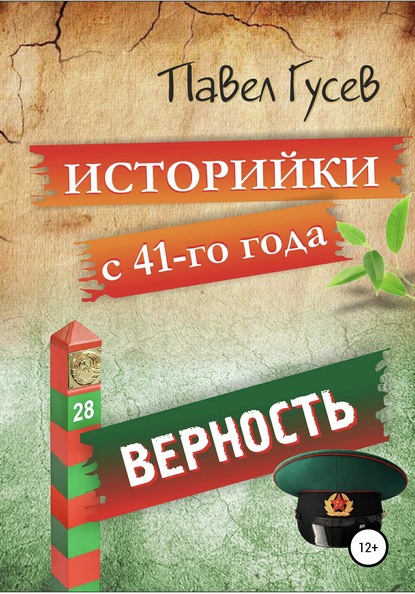 Павел Гусев

ИСТОРИЙКИ

с 41-го года

28

ВЕРНОСТЬ

12+